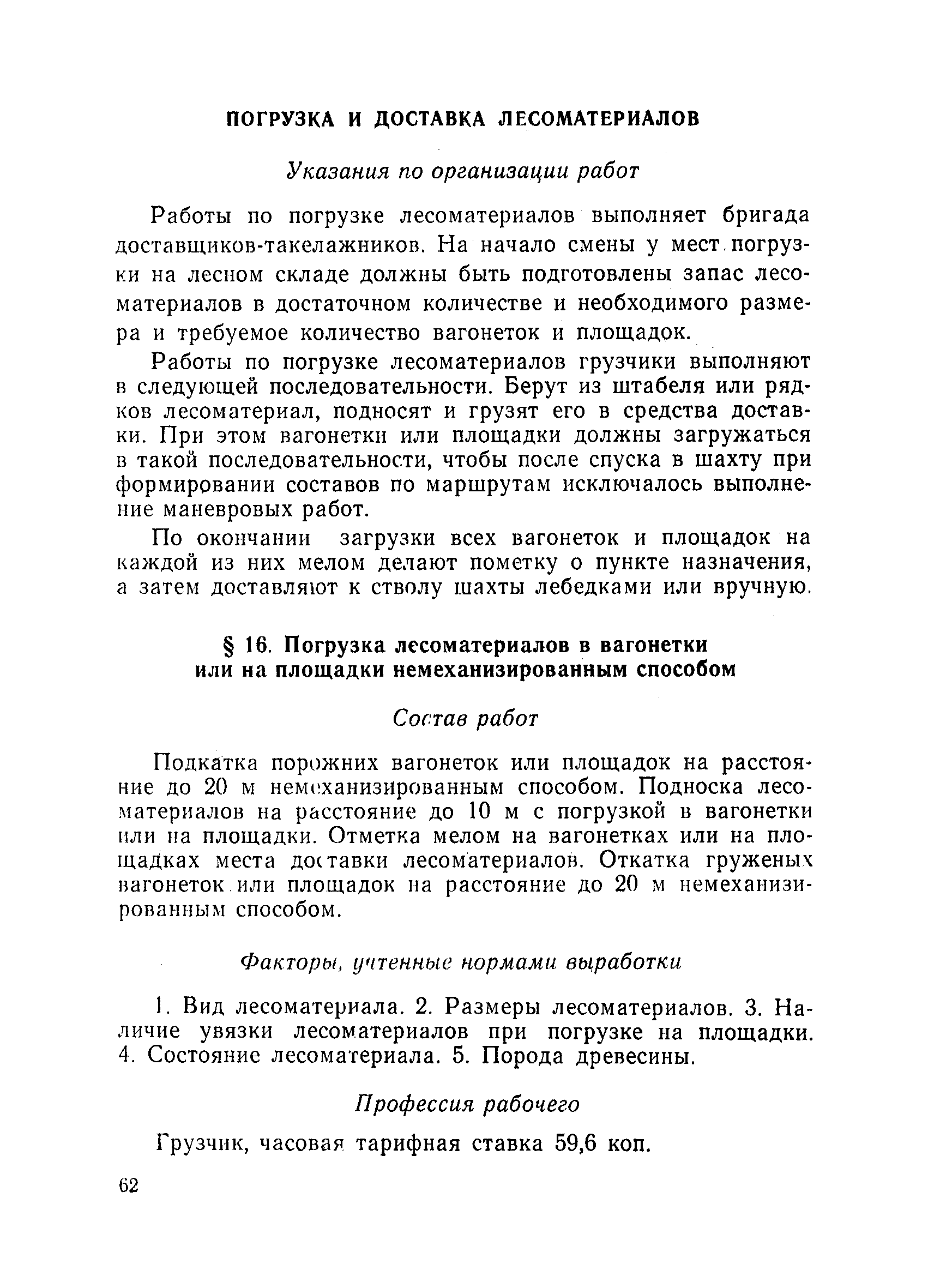 ПОГРУЗКА И ДОСТАВКА ЛЕСОМАТЕРИАЛОВ

Указания по организации работ

Работы по погрузке лесоматериалов выполняет бригада доставщиков-такелажников. На начало смены у мест погрузки на лесном складе должны быть подготовлены запас лесоматериалов в достаточном количестве и необходимого размера и требуемое количество вагонеток и площадок.

Работы по погрузке лесоматериалов грузчики выполняют в следующей последовательности. Берут из штабеля или рядков лесоматериал, подносят и грузят его в средства доставки. При этом вагонетки или площадки должны загружаться в такой последовательности, чтобы после спуска в шахту при формировании составов по маршрутам исключалось выполнение маневровых работ.

По окончании загрузки всех вагонеток и площадок на каждой из них мелом делают пометку о пункте назначения, а затем доставляют к стволу шахты лебедками или вручную.

§ 16. Погрузка лесоматериалов в вагонетки или на площадки немеханизированным способом

Состав работ

Подкатка порожних вагонеток или площадок на расстояние до 20 м немеханизированным способом. Подноска лесоматериалов на расстояние до 10 м с погрузкой в вагонетки или на площадки. Отметка мелом на вагонетках или на площадках места доставки лесоматериалов. Откатка груженых вагонеток или площадок на расстояние до 20 м немеханизированным способом.

Факторы, учтенные нормами выработки

1. Вид лесоматериала. 2. Размеры лесоматериалов. 3. Наличие увязки лесоматериалов при погрузке на площадки. 4. Состояние лесоматериала. 5. Порода древесины.

Профессия рабочего

Грузчик, часовая тарифная ставка 59,6 коп.

62